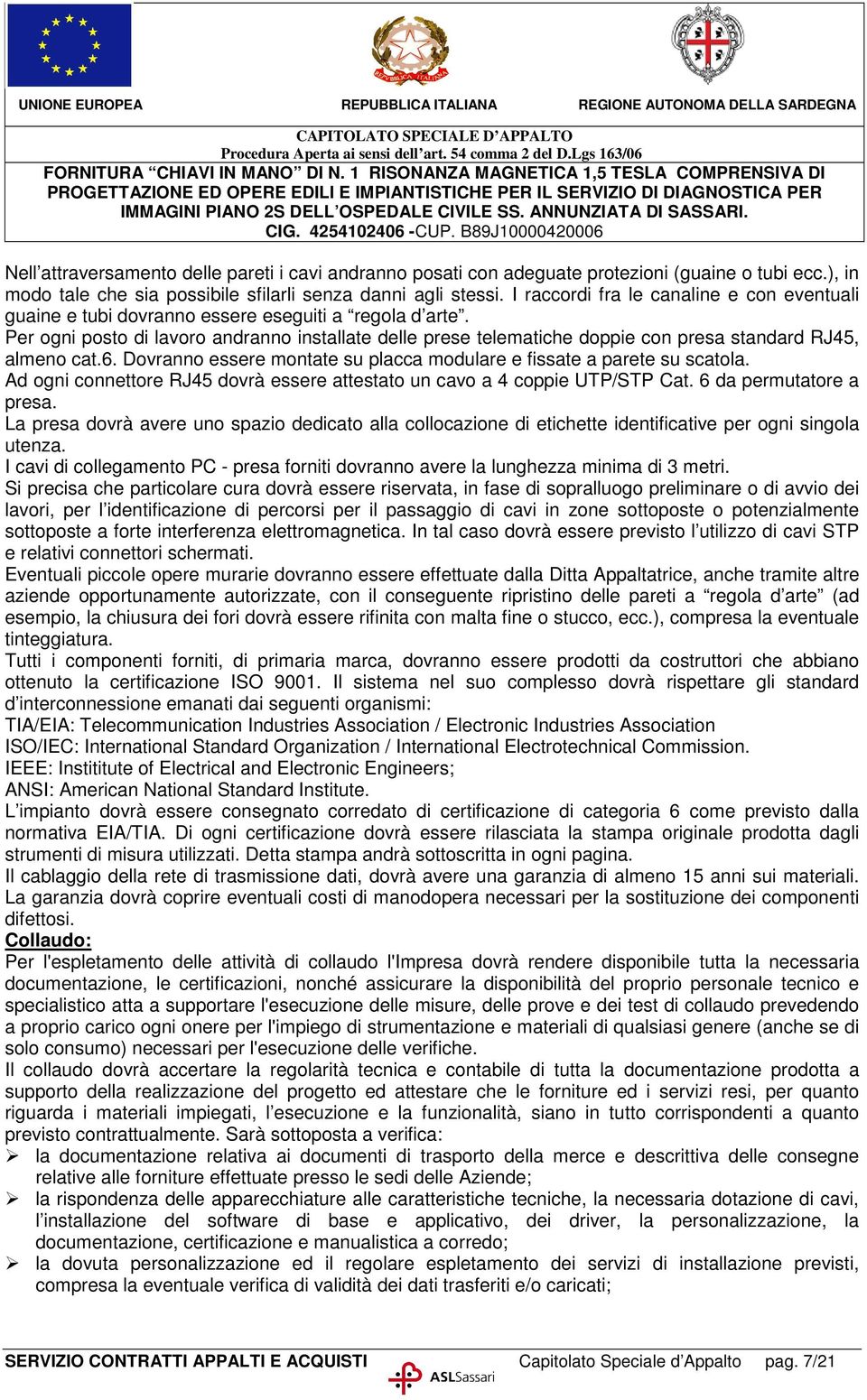 UNIONE EUROPEA REPUBBLICA ITALIANA REGIONE AUTONOMA DELLA SARDEGNA

CAPITOLATO SPECIALE D'APPALTO
Procedura Aperta ai sensi dell'art. 54 comma 2 del D.Lgs 163/06
FORNITURA "CHIAVI IN MANO" DI N. 1 RISONANZA MAGNETICA 1,5 TESLA COMPRENSIVA DI PROGETTAZIONE ED OPERE EDILI E IMPIANTISTICHE PER IL SERVIZIO DI DIAGNOSTICA PER IMMAGINI PIANO 2S DELL'OSPEDALE CIVILE SS. ANNUNZIATA DI SASSARI.
CIG. 4254102406 -CUP. B89J10000420006

Nell'attraversamento delle pareti i cavi andranno posati con adeguate protezioni (guaine o tubi ecc.), in modo tale che sia possibile sfilarli senza danni agli stessi. I raccordi fra le canaline e con eventuali guaine e tubi dovranno essere eseguiti a "regola d'arte".
Per ogni posto di lavoro andranno installate delle prese telematiche doppie con presa standard RJ45, almeno cat.6. Dovranno essere montate su placca modulare e fissate a parete su scatola.
Ad ogni connettore RJ45 dovrà essere attestato un cavo a 4 coppie UTP/STP Cat. 6 da permutatore a presa.
La presa dovrà avere uno spazio dedicato alla collocazione di etichette identificative per ogni singola utenza.
I cavi di collegamento PC - presa forniti dovranno avere la lunghezza minima di 3 metri.
Si precisa che particolare cura dovrà essere riservata, in fase di sopralluogo preliminare o di avvio dei lavori, per l'identificazione di percorsi per il passaggio di cavi in zone sottoposte o potenzialmente sottoposte a forte interferenza elettromagnetica. In tal caso dovrà essere previsto l'utilizzo di cavi STP e relativi connettori schermati.
Eventuali piccole opere murarie dovranno essere effettuate dalla Ditta Appaltatrice, anche tramite altre aziende opportunamente autorizzate, con il conseguente ripristino delle pareti a "regola d'arte" (ad esempio, la chiusura dei fori dovrà essere rifinita con malta fine o stucco, ecc.), compresa la eventuale tinteggiatura.
Tutti i componenti forniti, di primaria marca, dovranno essere prodotti da costruttori che abbiano ottenuto la certificazione ISO 9001. Il sistema nel suo complesso dovrà rispettare gli standard d'interconnessione emanati dai seguenti organismi:
TIA/EIA: Telecommunication Industries Association / Electronic Industries Association
ISO/IEC: International Standard Organization / International Electrotechnical Commission.
IEEE: Instititute of Electrical and Electronic Engineers;
ANSI: American National Standard Institute.
L'impianto dovrà essere consegnato corredato di certificazione di categoria 6 come previsto dalla normativa EIA/TIA. Di ogni certificazione dovrà essere rilasciata la stampa originale prodotta dagli strumenti di misura utilizzati. Detta stampa andrà sottoscritta in ogni pagina.
Il cablaggio della rete di trasmissione dati, dovrà avere una garanzia di almeno 15 anni sui materiali. La garanzia dovrà coprire eventuali costi di manodopera necessari per la sostituzione dei componenti difettosi.
Collaudo:
Per l'espletamento delle attività di collaudo l'Impresa dovrà rendere disponibile tutta la necessaria documentazione, le certificazioni, nonché assicurare la disponibilità del proprio personale tecnico e specialistico atta a supportare l'esecuzione delle misure, delle prove e dei test di collaudo prevedendo a proprio carico ogni onere per l'impiego di strumentazione e materiali di qualsiasi genere (anche se di solo consumo) necessari per l'esecuzione delle verifiche.
Il collaudo dovrà accertare la regolarità tecnica e contabile di tutta la documentazione prodotta a supporto della realizzazione del progetto ed attestare che le forniture ed i servizi resi, per quanto riguarda i materiali impiegati, l'esecuzione e la funzionalità, siano in tutto corrispondenti a quanto previsto contrattualmente. Sarà sottoposta a verifica:
➢ la documentazione relativa ai documenti di trasporto della merce e descrittiva delle consegne relative alle forniture effettuate presso le sedi delle Aziende;
➢ la rispondenza delle apparecchiature alle caratteristiche tecniche, la necessaria dotazione di cavi, l'installazione del software di base e applicativo, dei driver, la personalizzazione, la documentazione, certificazione e manualistica a corredo;
➢ la dovuta personalizzazione ed il regolare espletamento dei servizi di installazione previsti, compresa la eventuale verifica di validità dei dati trasferiti e/o caricati;

SERVIZIO CONTRATTI APPALTI E ACQUISTI ASLSassari Capitolato Speciale d'Appalto pag. 7/21